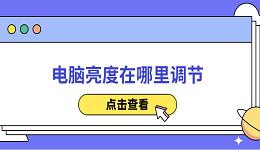 电脑亮度在哪里调节

点击查看